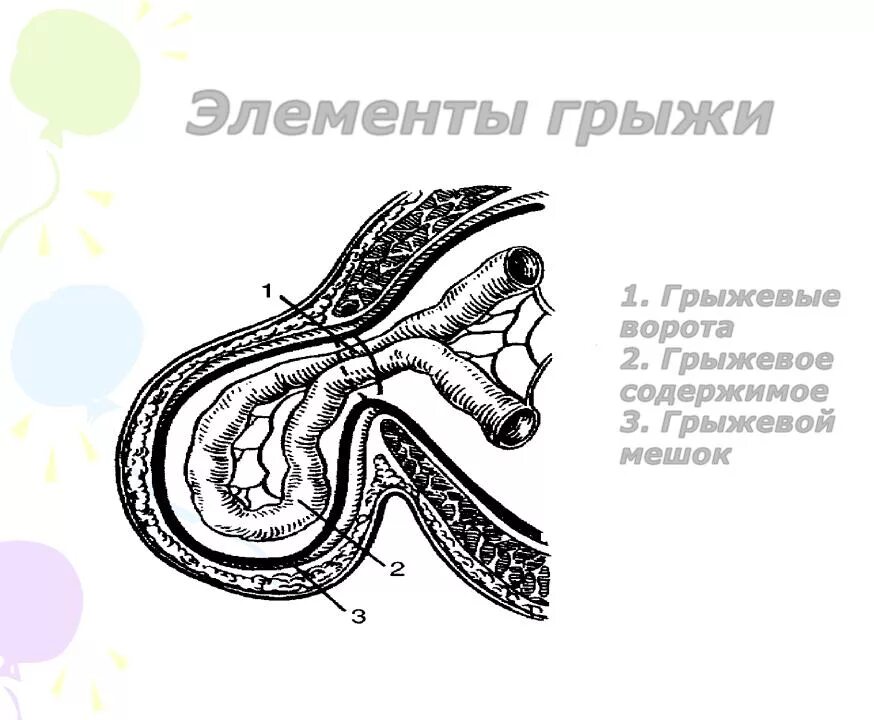 Элементы грыжи

1

2

3

1. Грыжевые ворота
2. Грыжевое содержимое
3. Грыжевой мешок